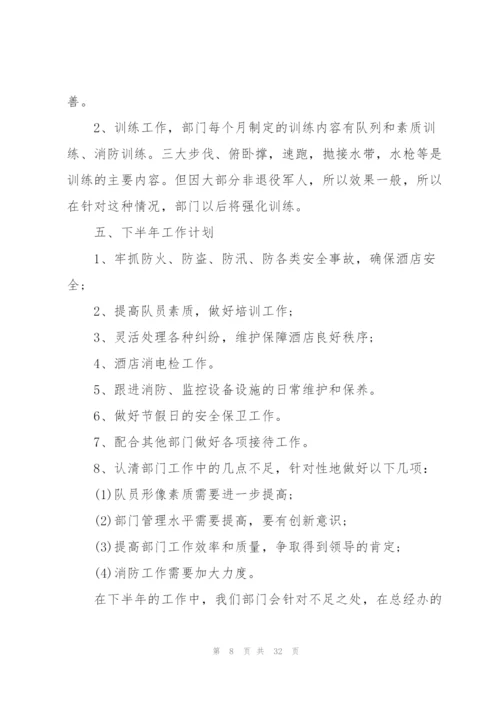 善。

2、训练工作，部门每个月制定的训练内容有队列和素质训练、消防训练。三大步伐、俯卧撑，速跑，抛接水带，水枪等是训练的主要内容。但因大部分非退役军人，所以效果一般，所以在针对这种情况，部门以后将强化训练。

五、下半年工作计划

1、牢抓防火、防盗、防汛、防各类安全事故，确保酒店安全；

2、提高队员素质，做好培训工作；

3、灵活处理各种纠纷，维护保障酒店良好秩序；

4、酒店消电检工作。

5、跟进消防、监控设备设施的日常维护和保养。

6、做好节假日的安全保卫工作。

7、配合其他部门做好各项接待工作。

8、认清部门工作中的几点不足，针对性地做好以下几项：

(1)队员形像素质需要进一步提高；

(2)部门管理水平需要提高，要有创新意识；

(3)提高部门工作效率和质量，争取得到领导的肯定；

(4)消防工作需要加大力度。

在下半年的工作中，我们部门会针对不足之处，在总经办的

第 8 页 共 32 页